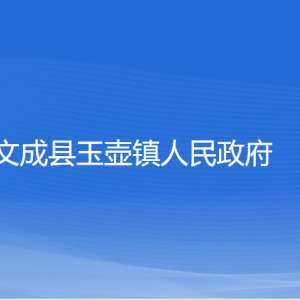 文成县玉壶镇人民政府